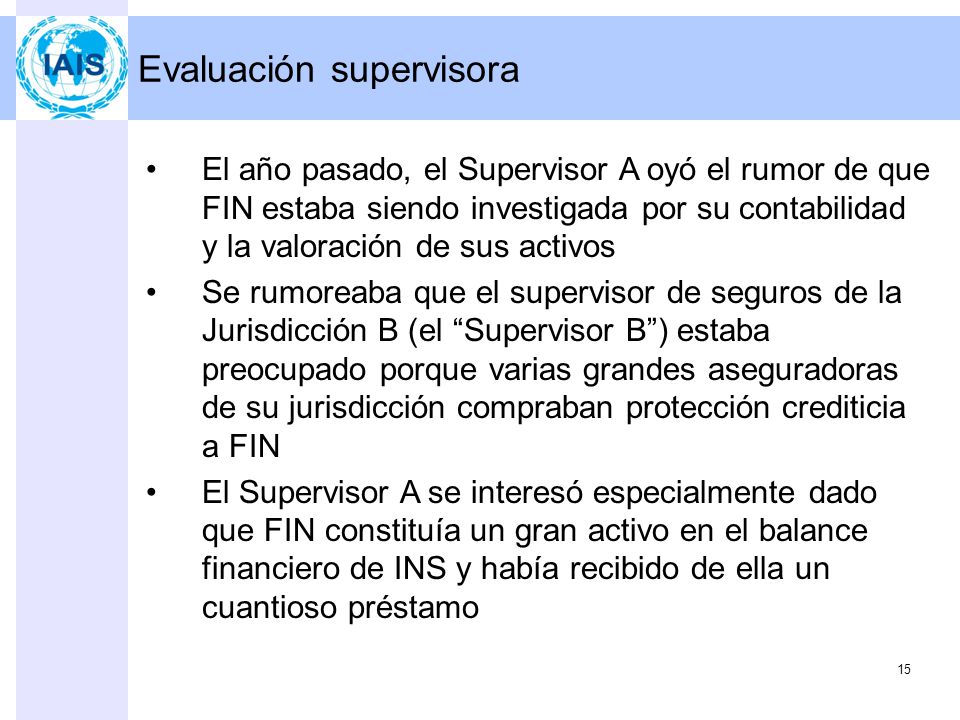 IAIS

Evaluación supervisora

• El año pasado, el Supervisor A oyó el rumor de que FIN estaba siendo investigada por su contabilidad y la valoración de sus activos

• Se rumoreaba que el supervisor de seguros de la Jurisdicción B (el “Supervisor B”) estaba preocupado porque varias grandes aseguradoras de su jurisdicción compraban protección crediticia a FIN

• El Supervisor A se interesó especialmente dado que FIN constituía un gran activo en el balance financiero de INS y había recibido de ella un cuantioso préstamo

15